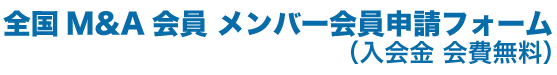 全国 M&A 会員 メンバー会員申請フォーム
（入会金 会費無料）